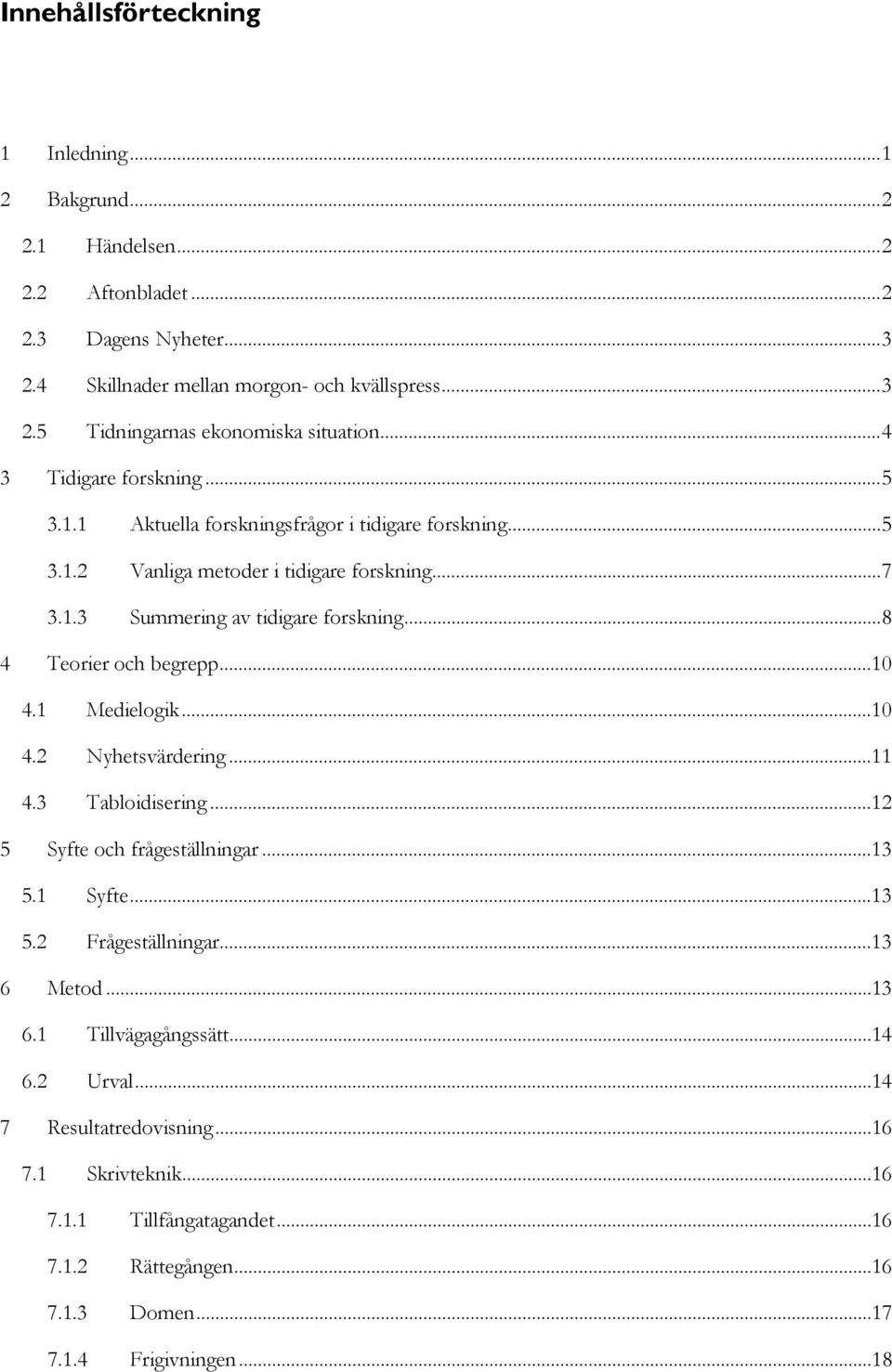 Innehållsförteckning

1 Inledning...1
2 Bakgrund...2
2.1 Händelsen...2
2.2 Aftonbladet...2
2.3 Dagens Nyheter...3
2.4 Skillnader mellan morgon- och kvällspress...3
2.5 Tidningarnas ekonomiska situation...4
3 Tidigare forskning...5
3.1.1 Aktuella forskningsfrågor i tidigare forskning...5
3.1.2 Vanliga metoder i tidigare forskning...7
3.1.3 Summering av tidigare forskning...8
4 Teorier och begrepp...10
4.1 Medielogik...10
4.2 Nyhetsvärdering...11
4.3 Tabloidisering...12
5 Syfte och frågeställningar...13
5.1 Syfte...13
5.2 Frågeställningar...13
6 Metod...13
6.1 Tillvägagångssätt...14
6.2 Urval...14
7 Resultatredovisning...16
7.1 Skrivteknik...16
7.1.1 Tillfångatagandet...16
7.1.2 Rättegången...16
7.1.3 Domen...17
7.1.4 Frigivningen...18